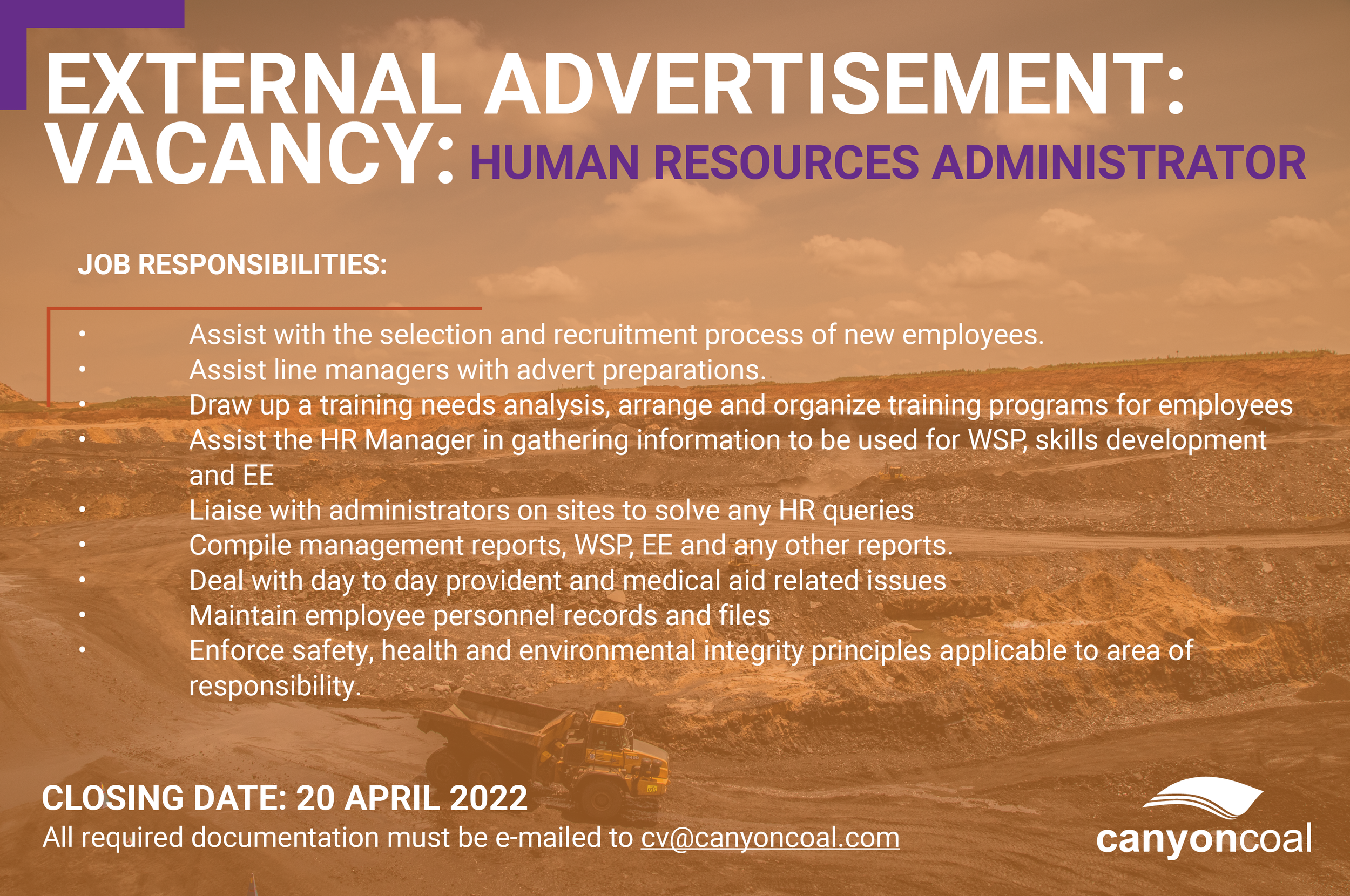 EXTERNAL ADVERTISEMENT:
VACANCY: HUMAN RESOURCES ADMINISTRATOR

JOB RESPONSIBILITIES:

• Assist with the selection and recruitment process of new employees.
• Assist line managers with advert preparations.
• Draw up a training needs analysis, arrange and organize training programs for employees
• Assist the HR Manager in gathering information to be used for WSP, skills development and EE
• Liaise with administrators on sites to solve any HR queries
• Compile management reports, WSP, EE and any other reports.
• Deal with day to day provident and medical aid related issues
• Maintain employee personnel records and files
• Enforce safety, health and environmental integrity principles applicable to area of responsibility.

CLOSING DATE: 20 APRIL 2022
All required documentation must be e-mailed to cv@canyoncoal.com

canyoncoal